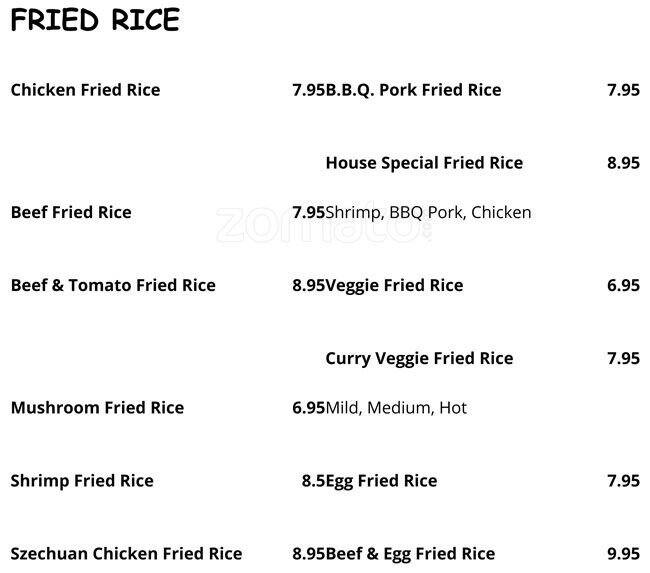 FRIED RICE

Chicken Fried Rice 7.95

Beef Fried Rice 7.95

Beef & Tomato Fried Rice 8.95

Mushroom Fried Rice 6.95

Shrimp Fried Rice 8.5

Szechuan Chicken Fried Rice 8.95

B.B.Q. Pork Fried Rice 7.95

House Special Fried Rice 8.95

Shrimp, BBQ Pork, Chicken

Veggie Fried Rice 6.95

Curry Veggie Fried Rice 7.95

Mild, Medium, Hot

Egg Fried Rice 7.95

Beef & Egg Fried Rice 9.95

zomato